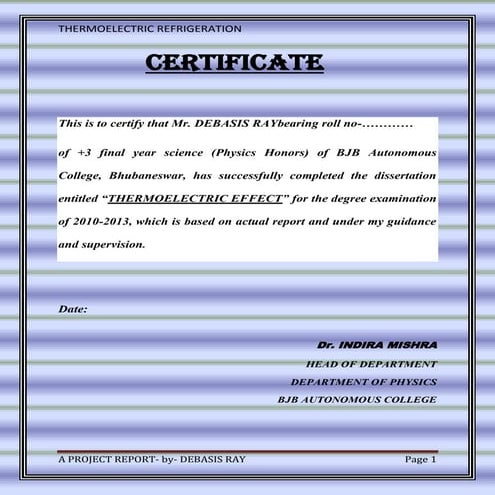 THERMOELECTRIC REFRIGERATION

CERTIFICATE

This is to certify that Mr. DEBASIS RAYbearing roll no-............ of +3 final year science (Physics Honors) of BJB Autonomous College, Bhubaneswar, has successfully completed the dissertation entitled “THERMOELECTRIC EFFECT” for the degree examination of 2010-2013, which is based on actual report and under my guidance and supervision.

Date:

Dr. INDIRA MISHRA
HEAD OF DEPARTMENT
DEPARTMENT OF PHYSICS
BJB AUTONOMOUS COLLEGE

A PROJECT REPORT- by- DEBASIS RAY
Page 1